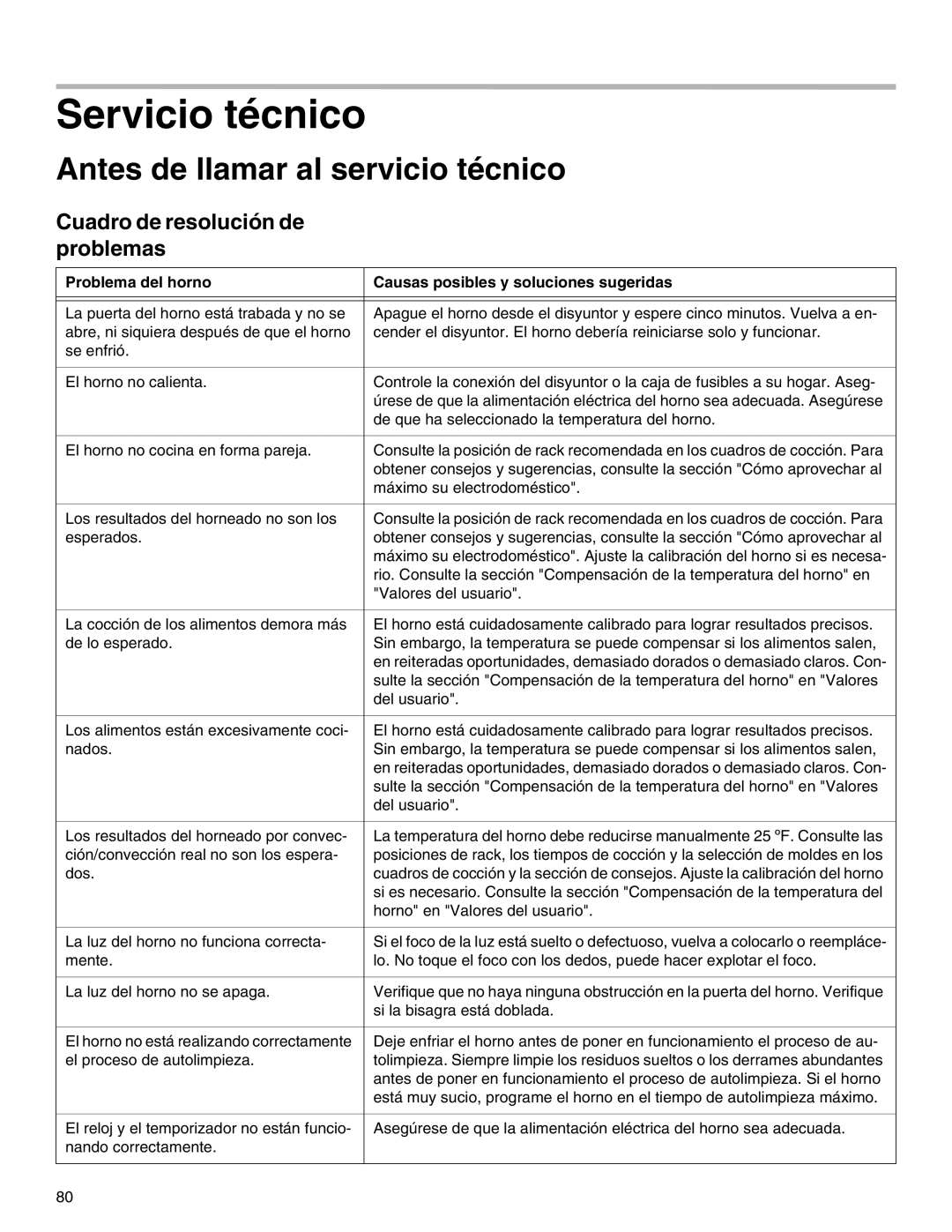 Servicio técnico

Antes de llamar al servicio técnico

Cuadro de resolución de problemas

| Problema del horno | Causas posibles y soluciones sugeridas |
|---|---|
| La puerta del horno está trabada y no se abre, ni siquiera después de que el horno se enfrió. | Apague el horno desde el disyuntor y espere cinco minutos. Vuelva a encender el disyuntor. El horno debería reiniciarse solo y funcionar. |
| El horno no calienta. | Controle la conexión del disyuntor o la caja de fusibles a su hogar. Asegúrese de que la alimentación eléctrica del horno sea adecuada. Asegúrese de que ha seleccionado la temperatura del horno. |
| El horno no cocina en forma pareja. | Consulte la posición de rack recomendada en los cuadros de cocción. Para obtener consejos y sugerencias, consulte la sección "Cómo aprovechar al máximo su electrodoméstico". |
| Los resultados del horneado no son los esperados. | Consulte la posición de rack recomendada en los cuadros de cocción. Para obtener consejos y sugerencias, consulte la sección "Cómo aprovechar al máximo su electrodoméstico". Ajuste la calibración del horno si es necesario. Consulte la sección "Compensación de la temperatura del horno" en "Valores del usuario". |
| La cocción de los alimentos demora más de lo esperado. | El horno está cuidadosamente calibrado para lograr resultados precisos. Sin embargo, la temperatura se puede compensar si los alimentos salen, en reiteradas oportunidades, demasiado dorados o demasiado claros. Consulte la sección "Compensación de la temperatura del horno" en "Valores del usuario". |
| Los alimentos están excesivamente cocinados. | El horno está cuidadosamente calibrado para lograr resultados precisos. Sin embargo, la temperatura se puede compensar si los alimentos salen, en reiteradas oportunidades, demasiado dorados o demasiado claros. Consulte la sección "Compensación de la temperatura del horno" en "Valores del usuario". |
| Los resultados del horneado por convección/convección real no son los esperados. | La temperatura del horno debe reducirse manualmente 25 ºF. Consulte las posiciones de rack, los tiempos de cocción y la selección de moldes en los cuadros de cocción y la sección de consejos. Ajuste la calibración del horno si es necesario. Consulte la sección "Compensación de la temperatura del horno" en "Valores del usuario". |
| La luz del horno no funciona correctamente. | Si el foco de la luz está suelto o defectuoso, vuelva a colocarlo o reemplácelo. No toque el foco con los dedos, puede hacer explotar el foco. |
| La luz del horno no se apaga. | Verifique que no haya ninguna obstrucción en la puerta del horno. Verifique si la bisagra está doblada. |
| El horno no está realizando correctamente el proceso de autolimpieza. | Deje enfriar el horno antes de poner en funcionamiento el proceso de autolimpieza. Siempre limpie los residuos sueltos o los derrames abundantes antes de poner en funcionamiento el proceso de autolimpieza. Si el horno está muy sucio, programe el horno en el tiempo de autolimpieza máximo. |
| El reloj y el temporizador no están funcionando correctamente. | Asegúrese de que la alimentación eléctrica del horno sea adecuada. |

80